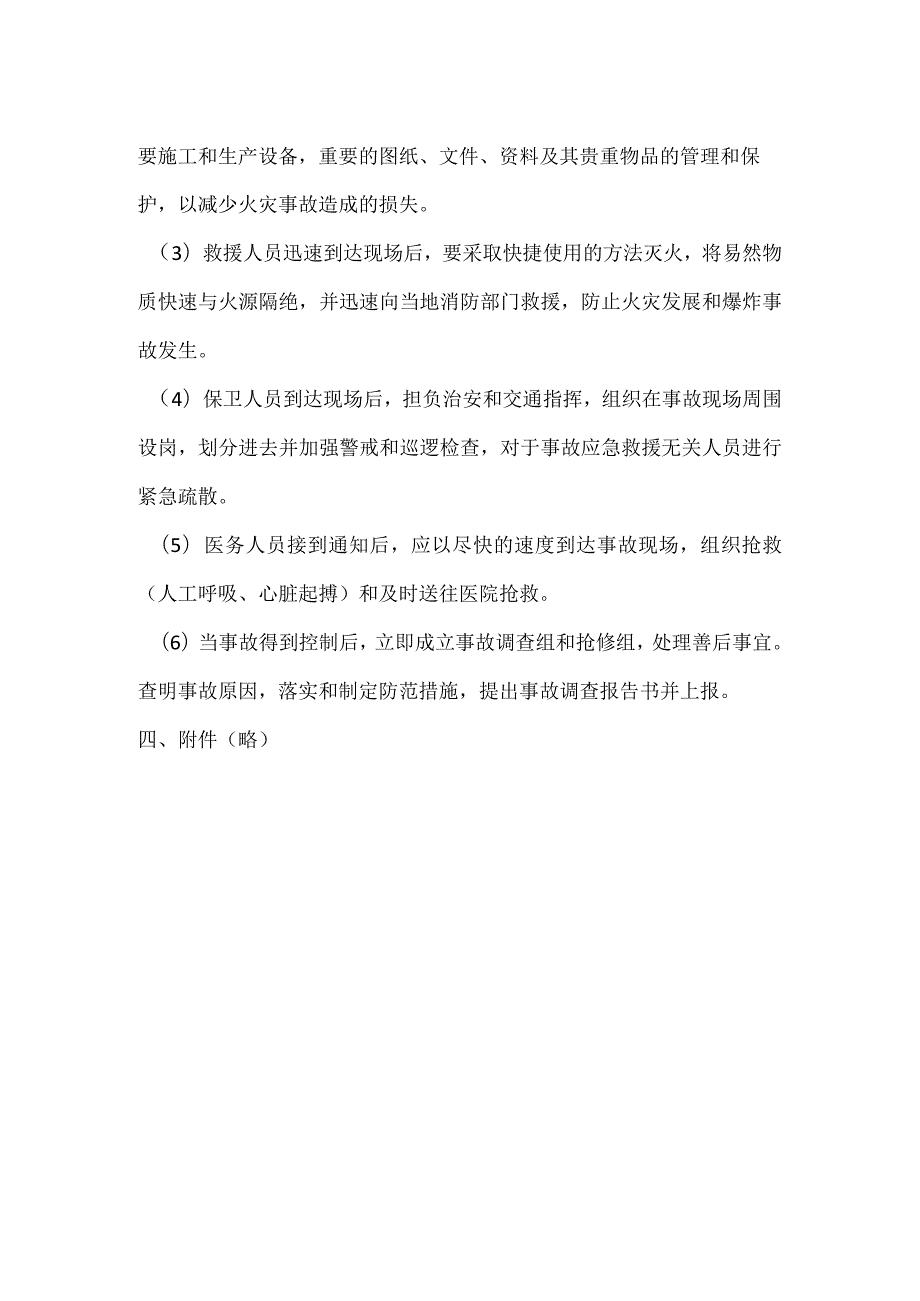 要施工和生产设备，重要的图纸、文件、资料及其贵重物品的管理和保护，以减少火灾事故造成的损失。

（3）救援人员迅速到达现场后，要采取快捷使用的方法灭火，将易然物质快速与火源隔绝，并迅速向当地消防部门救援，防止火灾发展和爆炸事故发生。

（4）保卫人员到达现场后，担负治安和交通指挥，组织在事故现场周围设岗，划分进去并加强警戒和巡逻检查，对于事故应急救援无关人员进行紧急疏散。

（5）医务人员接到通知后，应以尽快的速度到达事故现场，组织抢救（人工呼吸、心脏起搏）和及时送往医院抢救。

（6）当事故得到控制后，立即成立事故调查组和抢修组，处理善后事宜。查明事故原因，落实和制定防范措施，提出事故调查报告书并上报。

四、附件（略）